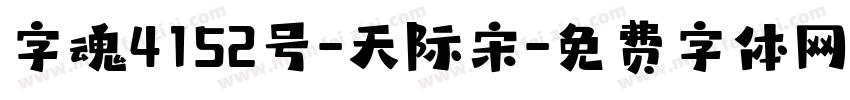 字魂4152号-天际宋-免费字体网